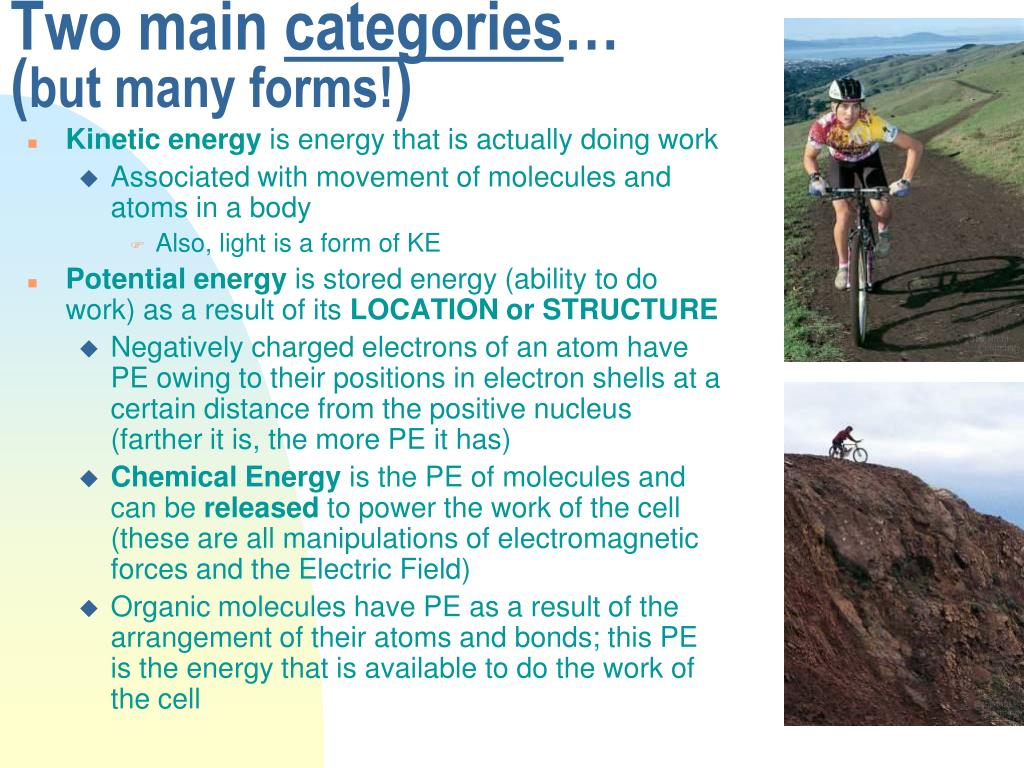 Two main categories…
(but many forms!)

Kinetic energy is energy that is actually doing work

Associated with movement of molecules and atoms in a body

Also, light is a form of KE

Potential energy is stored energy (ability to do work) as a result of its LOCATION or STRUCTURE

Negatively charged electrons of an atom have PE owing to their positions in electron shells at a certain distance from the positive nucleus (farther it is, the more PE it has)

Chemical Energy is the PE of molecules and can be released to power the work of the cell (these are all manipulations of electromagnetic forces and the Electric Field)

Organic molecules have PE as a result of the arrangement of their atoms and bonds; this PE is the energy that is available to do the work of the cell